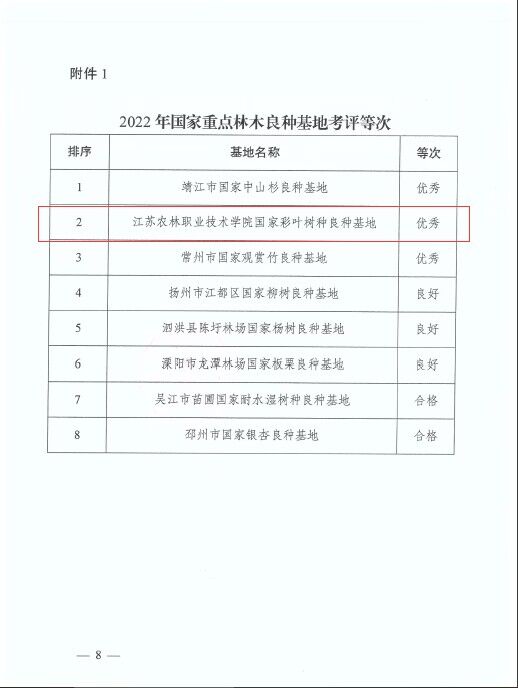 附件1

2022年国家重点林木良种基地考评等次

| 排序 | 基地名称 | 等次 |
|---|---|---|
| 1 | 靖江市国家中山杉良种基地 | 优秀 |
| 2 | 江苏农林职业技术学院国家彩叶树种良种基地 | 优秀 |
| 3 | 常州市国家观赏竹良种基地 | 优秀 |
| 4 | 扬州市江都区国家柳树良种基地 | 良好 |
| 5 | 泗洪县陈圩林场国家杨树良种基地 | 良好 |
| 6 | 溧阳市龙潭林场国家板栗良种基地 | 良好 |
| 7 | 吴江市苗圃国家耐水湿树种良种基地 | 合格 |
| 8 | 邳州市国家银杏良种基地 | 合格 |

— 8 —